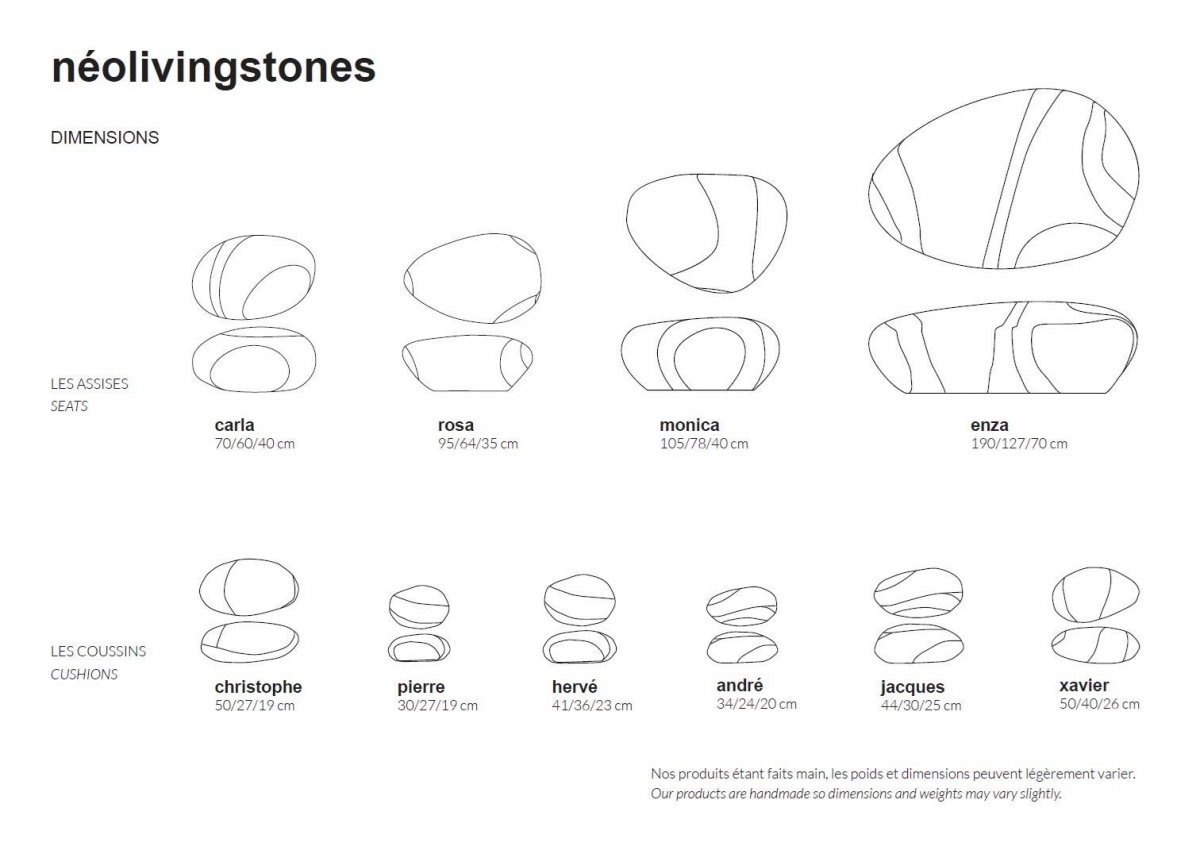 néolivingstones

DIMENSIONS

LES ASSISES
SEATS

carla
70/60/40 cm

rosa
95/64/35 cm

monica
105/78/40 cm

enza
190/127/70 cm

LES COUSSINS
CUSHIONS

christophe
50/27/19 cm

pierre
30/27/19 cm

hervé
41/36/23 cm

andré
34/24/20 cm

jacques
44/30/25 cm

xavier
50/40/26 cm

Nos produits étant faits main, les poids et dimensions peuvent légèrement varier.
Our products are handmade so dimensions and weights may vary slightly.